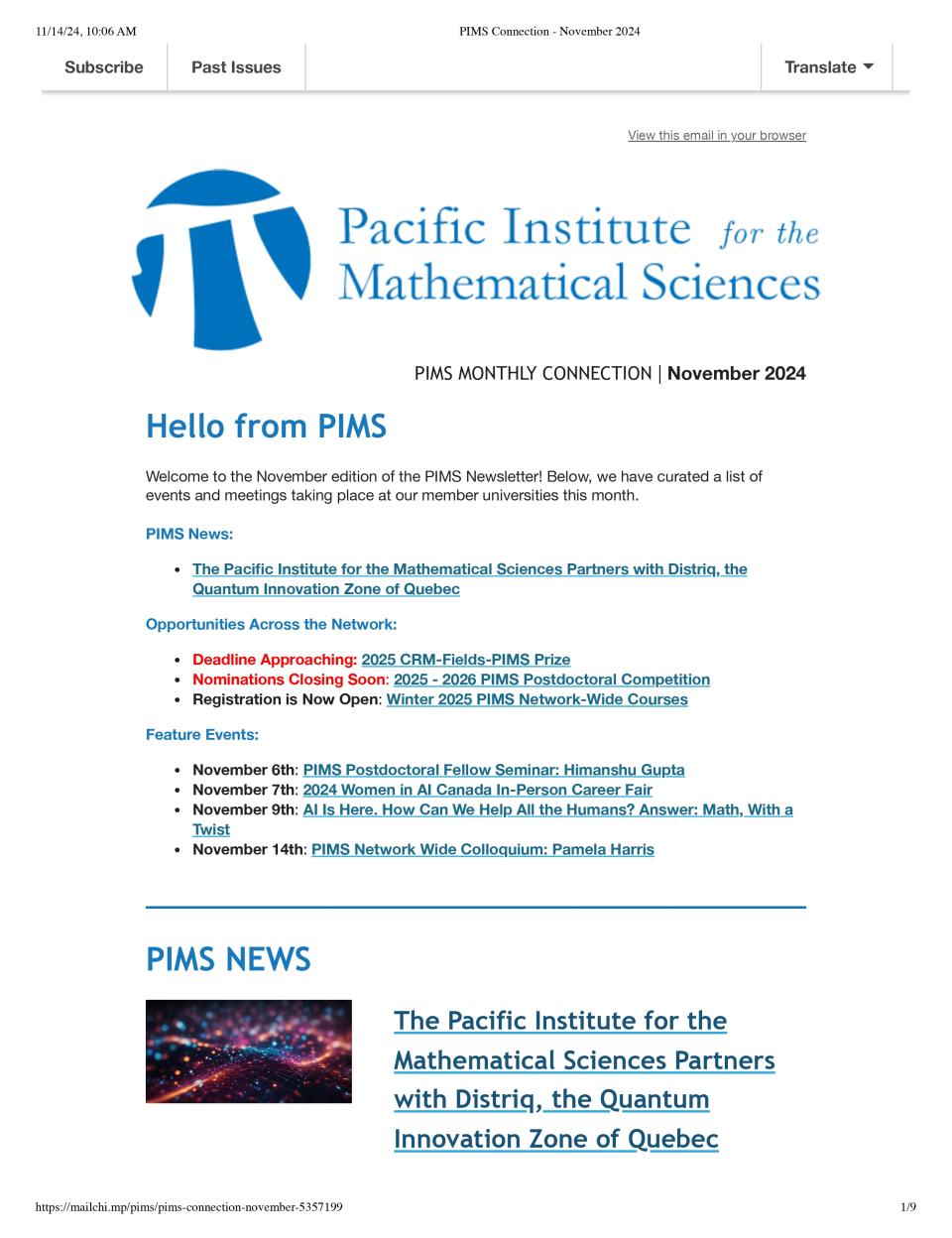 11/14/24, 10:06 AM PIMS Connection - November 2024

Subscribe Past Issues Translate

View this email in your browser

Pacific Institute for the Mathematical Sciences

PIMS MONTHLY CONNECTION | November 2024

Hello from PIMS

Welcome to the November edition of the PIMS Newsletter! Below, we have curated a list of events and meetings taking place at our member universities this month.

PIMS News:

• The Pacific Institute for the Mathematical Sciences Partners with Distriq, the Quantum Innovation Zone of Quebec

Opportunities Across the Network:

• Deadline Approaching: 2025 CRM-Fields-PIMS Prize
• Nominations Closing Soon: 2025 - 2026 PIMS Postdoctoral Competition
• Registration is Now Open: Winter 2025 PIMS Network-Wide Courses

Feature Events:

• November 6th: PIMS Postdoctoral Fellow Seminar: Himanshu Gupta
• November 7th: 2024 Women in AI Canada In-Person Career Fair
• November 9th: AI Is Here. How Can We Help All the Humans? Answer: Math, With a Twist
• November 14th: PIMS Network Wide Colloquium: Pamela Harris

PIMS NEWS

The Pacific Institute for the Mathematical Sciences Partners with Distriq, the Quantum Innovation Zone of Quebec

https://mailchi.mp/pims/pims-connection-november-5357199 1/9